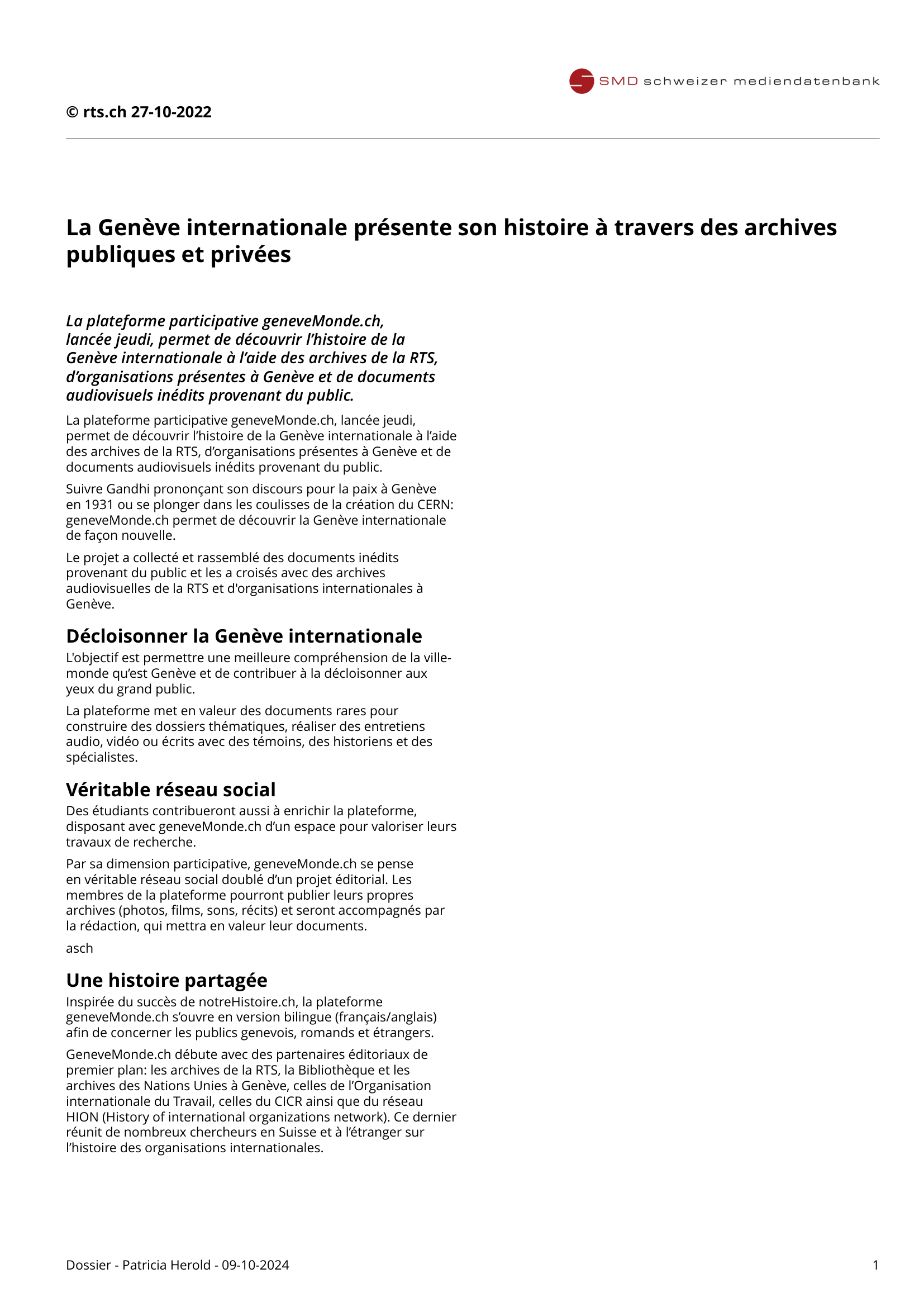 SMD schweizer mediendatenbank

© rts.ch 27-10-2022

La Genève internationale présente son histoire à travers des archives publiques et privées

La plateforme participative geneveMonde.ch, lancée jeudi, permet de découvrir l'histoire de la Genève internationale à l'aide des archives de la RTS, d'organisations présentes à Genève et de documents audiovisuels inédits provenant du public.

La plateforme participative geneveMonde.ch, lancée jeudi, permet de découvrir l'histoire de la Genève internationale à l'aide des archives de la RTS, d'organisations présentes à Genève et de documents audiovisuels inédits provenant du public.

Suivre Gandhi prononçant son discours pour la paix à Genève en 1931 ou se plonger dans les coulisses de la création du CERN: geneveMonde.ch permet de découvrir la Genève internationale de façon nouvelle.

Le projet a collecté et rassemblé des documents inédits provenant du public et les a croisés avec des archives audiovisuelles de la RTS et d'organisations internationales à Genève.

Décloisonner la Genève internationale

L'objectif est permettre une meilleure compréhension de la ville-monde qu'est Genève et de contribuer à la décloisonner aux yeux du grand public.

La plateforme met en valeur des documents rares pour construire des dossiers thématiques, réaliser des entretiens audio, vidéo ou écrits avec des témoins, des historiens et des spécialistes.

Véritable réseau social

Des étudiants contribueront aussi à enrichir la plateforme, disposant avec geneveMonde.ch d'un espace pour valoriser leurs travaux de recherche.

Par sa dimension participative, geneveMonde.ch se pense en véritable réseau social doublé d'un projet éditorial. Les membres de la plateforme pourront publier leurs propres archives (photos, films, sons, récits) et seront accompagnés par la rédaction, qui mettra en valeur leur documents.

asch

Une histoire partagée

Inspirée du succès de notreHistoire.ch, la plateforme geneveMonde.ch s'ouvre en version bilingue (français/anglais) afin de concerner les publics genevois, romands et étrangers.

GeneveMonde.ch débute avec des partenaires éditoriaux de premier plan: les archives de la RTS, la Bibliothèque et les archives des Nations Unies à Genève, celles de l'Organisation internationale du Travail, celles du CICR ainsi que du réseau HION (History of international organizations network). Ce dernier réunit de nombreux chercheurs en Suisse et à l'étranger sur l'histoire des organisations internationales.

Dossier - Patricia Herold - 09-10-2024

1